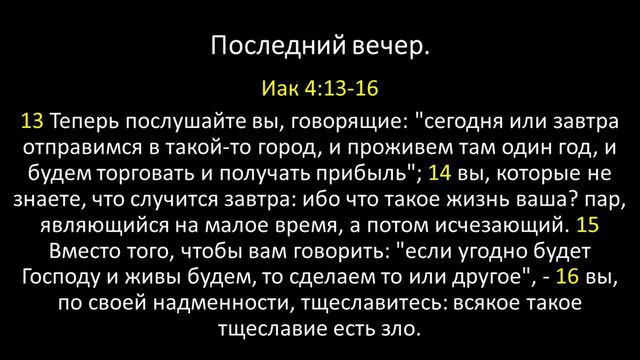 Последний вечер.

Иак 4:13-16

13 Теперь послушайте вы, говорящие: "сегодня или завтра отправимся в такой-то город, и проживем там один год, и будем торговать и получать прибыль"; 14 вы, которые не знаете, что случится завтра: ибо что такое жизнь ваша? пар, являющийся на малое время, а потом исчезающий. 15 Вместо того, чтобы вам говорить: "если угодно будет Господу и живы будем, то сделаем то или другое", - 16 вы, по своей надменности, тщеславитесь: всякое такое тщеславие есть зло.